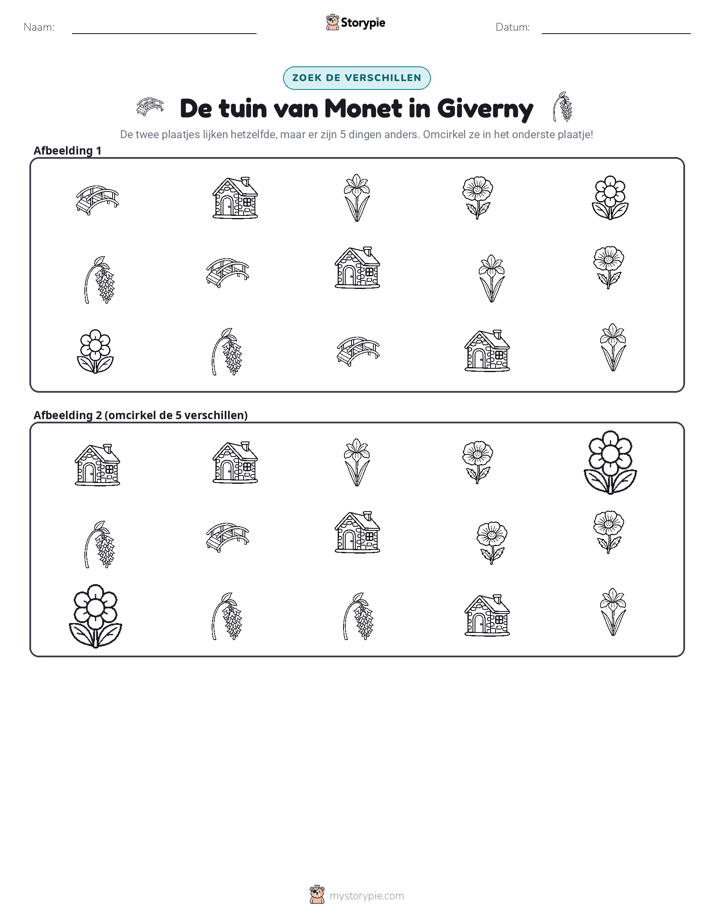 Naam: ____ Storypie Datum: ____

ZOEK DE VERSCHILLEN

De tuin van Monet in Giverny

De twee plaatjes lijken hetzelfde, maar er zijn 5 dingen anders. Omcirkel ze in het onderste plaatje!

Afbeelding 1

Afbeelding 2 (omcirkel de 5 verschillen)

mystorypie.com